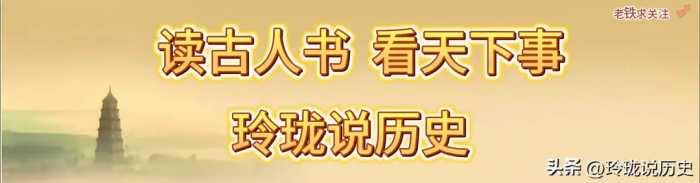 老铁求关注

读古人书 看天下事

玲珑说历史

头条 @玲珑说历史